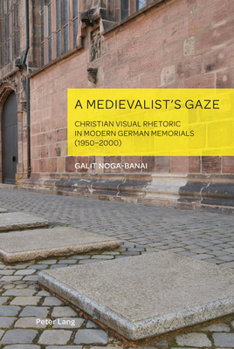 A MEDIEVALIST'S GAZE

CHRISTIAN VISUAL RHETORIC IN MODERN GERMAN MEMORIALS (1950–2000)

GALIT NOGA-BANAI

Peter Lang